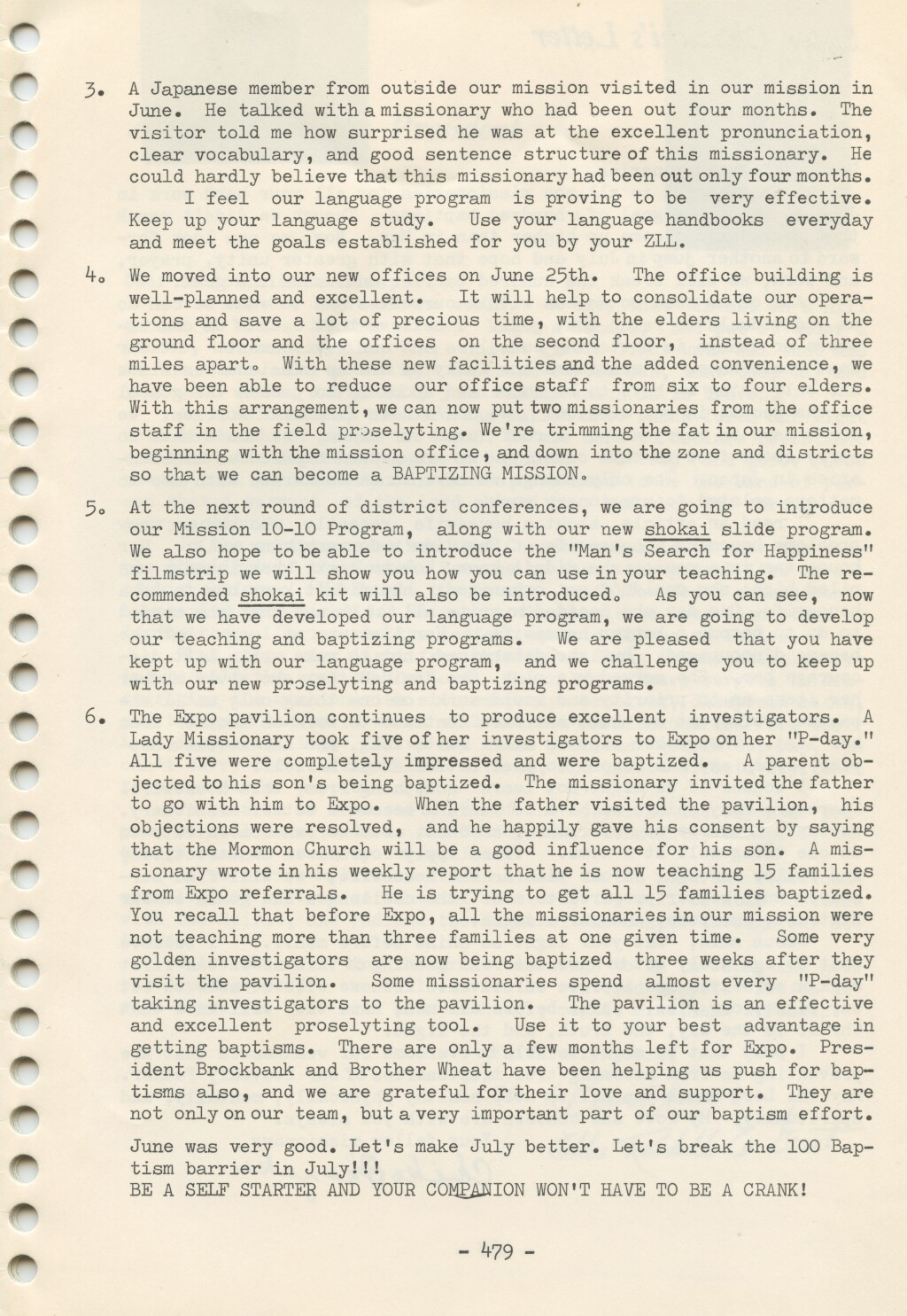 3. A Japanese member from outside our mission visited in our mission in June. He talked with a missionary who had been out four months. The visitor told me how surprised he was at the excellent pronunciation, clear vocabulary, and good sentence structure of this missionary. He could hardly believe that this missionary had been out only four months.

I feel our language program is proving to be very effective. Keep up your language study. Use your language handbooks everyday and meet the goals established for you by your ZLL.

4. We moved into our new offices on June 25th. The office building is well-planned and excellent. It will help to consolidate our operations and save a lot of precious time, with the elders living on the ground floor and the offices on the second floor, instead of three miles apart. With these new facilities and the added convenience, we have been able to reduce our office staff from six to four elders. With this arrangement, we can now put two missionaries from the office staff in the field proselyting. We're trimming the fat in our mission, beginning with the mission office, and down into the zone and districts so that we can become a BAPTIZING MISSION.

5. At the next round of district conferences, we are going to introduce our Mission 10-10 Program, along with our new shokai slide program. We also hope to be able to introduce the "Man's Search for Happiness" filmstrip we will show you how you can use in your teaching. The recommended shokai kit will also be introduced. As you can see, now that we have developed our language program, we are going to develop our teaching and baptizing programs. We are pleased that you have kept up with our language program, and we challenge you to keep up with our new proselyting and baptizing programs.

6. The Expo pavilion continues to produce excellent investigators. A Lady Missionary took five of her investigators to Expo on her "P-day." All five were completely impressed and were baptized. A parent objected to his son's being baptized. The missionary invited the father to go with him to Expo. When the father visited the pavilion, his objections were resolved, and he happily gave his consent by saying that the Mormon Church will be a good influence for his son. A missionary wrote in his weekly report that he is now teaching 15 families from Expo referrals. He is trying to get all 15 families baptized. You recall that before Expo, all the missionaries in our mission were not teaching more than three families at one given time. Some very golden investigators are now being baptized three weeks after they visit the pavilion. Some missionaries spend almost every "P-day" taking investigators to the pavilion. The pavilion is an effective and excellent proselyting tool. Use it to your best advantage in getting baptisms. There are only a few months left for Expo. President Brockbank and Brother Wheat have been helping us push for baptisms also, and we are grateful for their love and support. They are not only on our team, but a very important part of our baptism effort.

June was very good. Let's make July better. Let's break the 100 Baptism barrier in July!!!
BE A SELF STARTER AND YOUR COMPANION WON'T HAVE TO BE A CRANK!

- 479 -